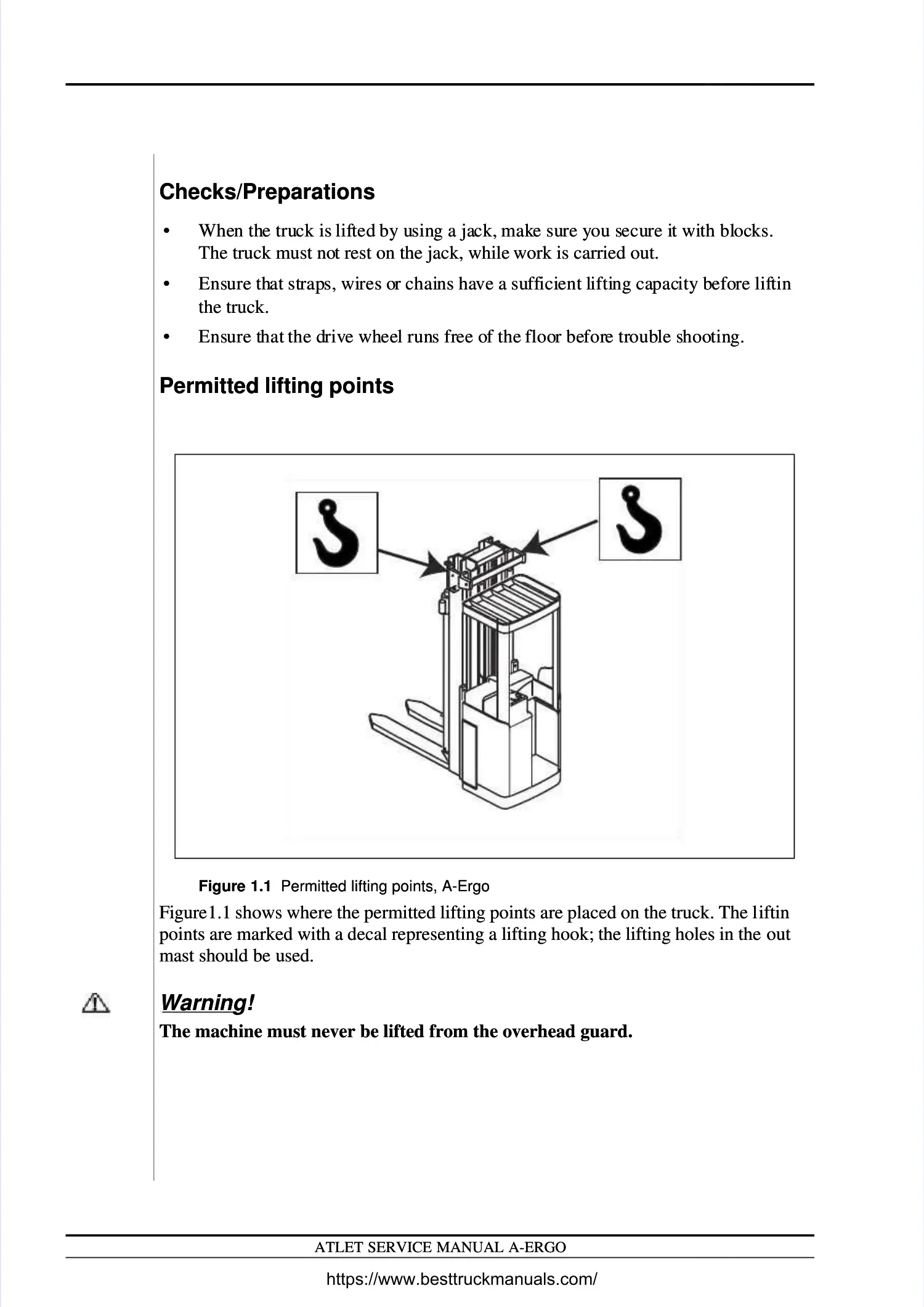 Checks/Preparations

• When the truck is lifted by using a jack, make sure you secure it with blocks. The truck must not rest on the jack, while work is carried out.

• Ensure that straps, wires or chains have a sufficient lifting capacity before liftin the truck.

• Ensure that the drive wheel runs free of the floor before trouble shooting.

Permitted lifting points

Figure 1.1 Permitted lifting points, A-Ergo

Figure1.1 shows where the permitted lifting points are placed on the truck. The liftin points are marked with a decal representing a lifting hook; the lifting holes in the out mast should be used.

Warning!
The machine must never be lifted from the overhead guard.

ATLET SERVICE MANUAL A-ERGO

https://www.besttruckmanuals.com/